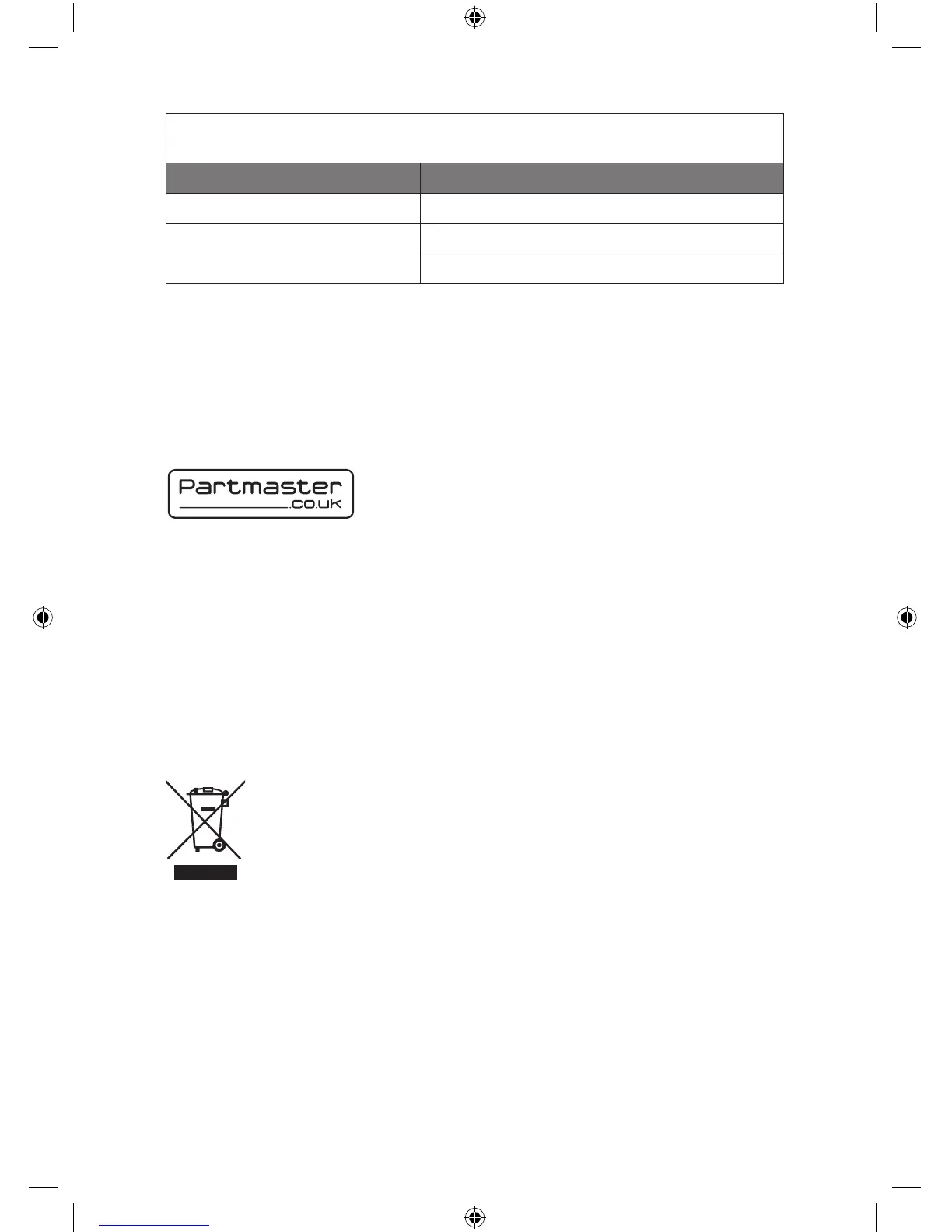 Partmaster
.co.uk